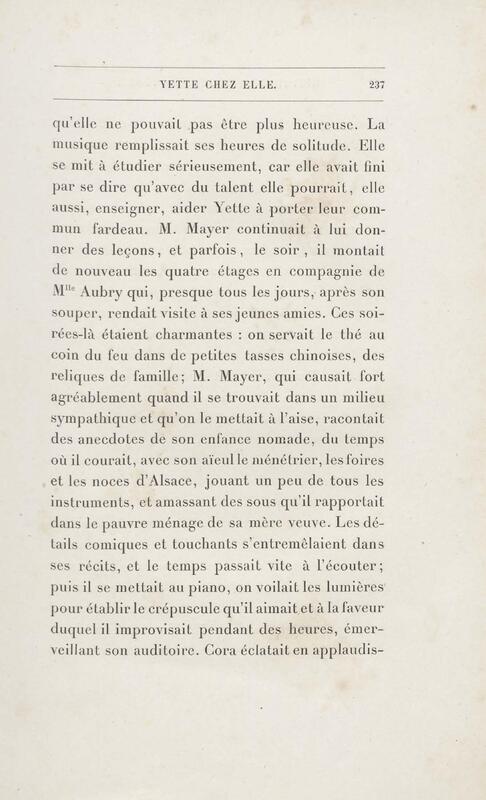 YETTE CHEZ ELLE. 237

qu'elle ne pouvait pas être plus heureuse. La musique remplissait ses heures de solitude. Elle se mit à étudier sérieusement, car elle avait fini par se dire qu'avec du talent elle pourrait, elle aussi, enseigner, aider Yette à porter leur commun fardeau. M. Mayer continuait à lui donner des leçons, et parfois, le soir, il montait de nouveau les quatre étages en compagnie de M$^{lle}$ Aubry qui, presque tous les jours, après son souper, rendait visite à ses jeunes amies. Ces soirées-là étaient charmantes : on servait le thé au coin du feu dans de petites tasses chinoises, des reliques de famille; M. Mayer, qui causait fort agréablement quand il se trouvait dans un milieu sympathique et qu'on le mettait à l'aise, racontait des anecdotes de son enfance nomade, du temps où il courait, avec son aïeul le ménétrier, les foires et les noces d'Alsace, jouant un peu de tous les instruments, et amassant des sous qu'il rapportait dans le pauvre ménage de sa mère veuve. Les détails comiques et touchants s'entremêlaient dans ses récits, et le temps passait vite à l'écouter; puis il se mettait au piano, on voilait les lumières pour établir le crépuscule qu'il aimait et à la faveur duquel il improvisait pendant des heures, émerveillant son auditoire. Cora éclatait en applaudis-